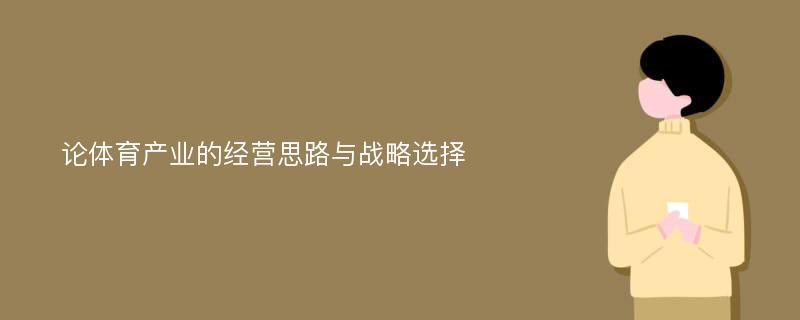 论体育产业的经营思路与战略选择